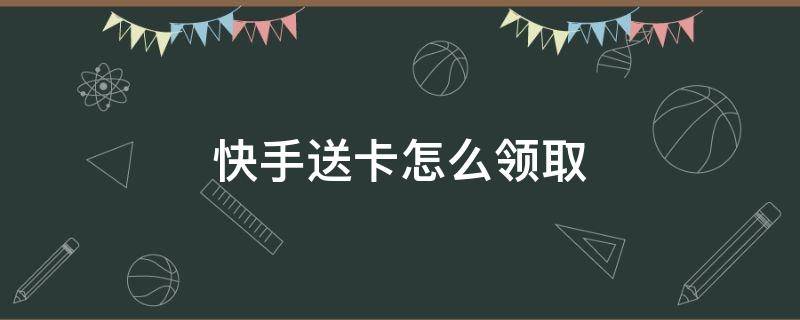 快手送卡怎么领取